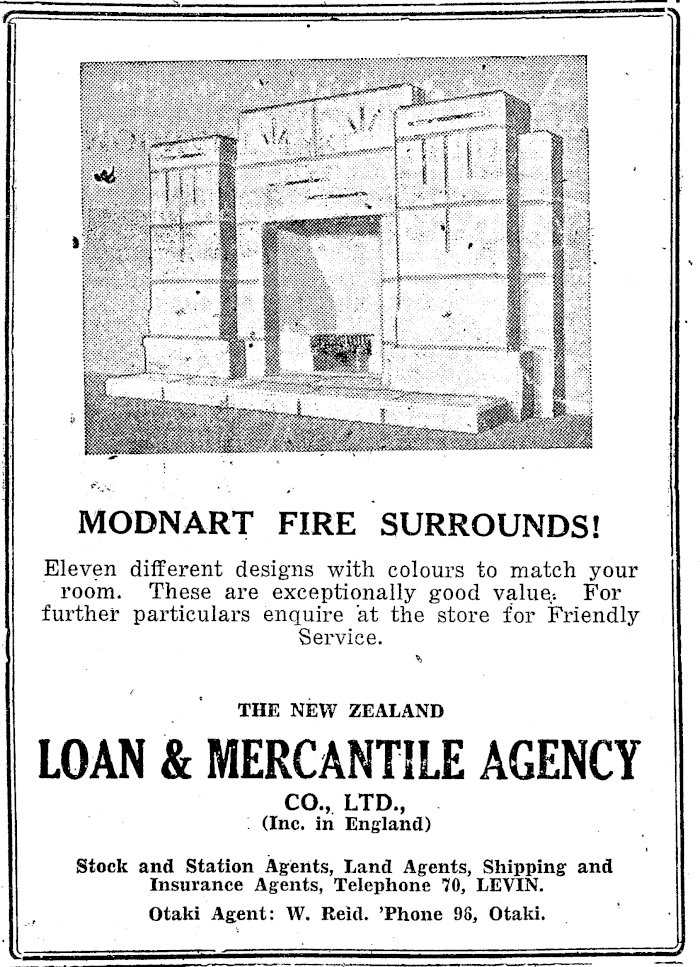 MODNART FIRE SURROUNDS!

Eleven different designs with colours to match your room. These are exceptionally good value. For further particulars enquire at the store for Friendly Service.

THE NEW ZEALAND

LOAN & MERCANTILE AGENCY

CO., LTD.,
(Inc. in England)

Stock and Station Agents, Land Agents, Shipping and Insurance Agents, Telephone 70, LEVIN.

Otaki Agent: W. Reid. 'Phone 96, Otaki.